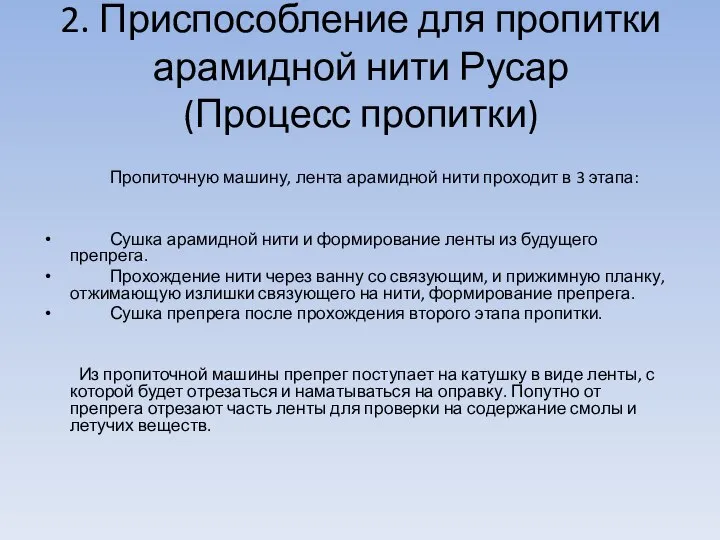 2. Приспособление для пропитки арамидной нити Русар (Процесс пропитки)

Пропиточную машину, лента арамидной нити проходит в 3 этапа:

• Сушка арамидной нити и формирование ленты из будущего препрега.
• Прохождение нити через ванну со связующим, и прижимную планку, отжимающую излишки связующего на нити, формирование препрега.
• Сушка препрега после прохождения второго этапа пропитки.

Из пропиточной машины препрег поступает на катушку в виде ленты, с которой будет отрезаться и наматываться на оправку. Попутно от препрега отрезают часть ленты для проверки на содержание смолы и летучих веществ.